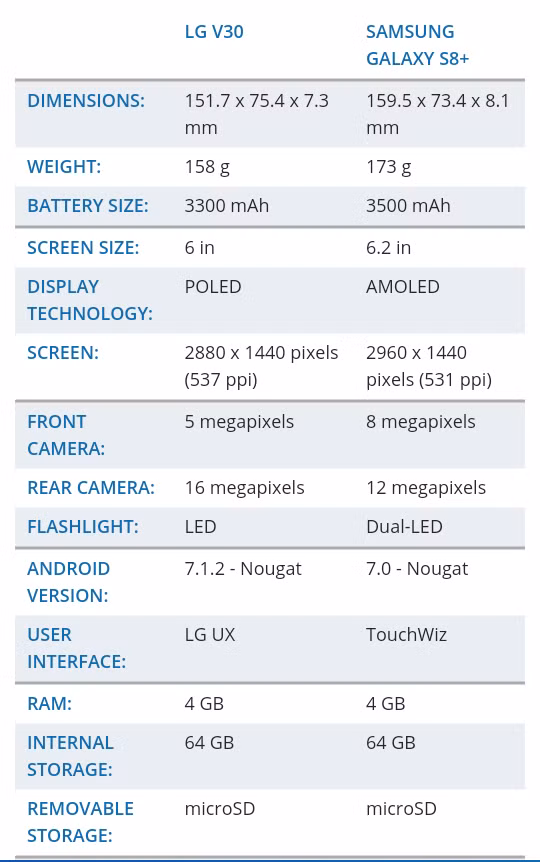 |  | LG V30 | SAMSUNG GALAXY S8+ |
|---|---|---|
| DIMENSIONS: | 151.7 x 75.4 x 7.3 mm | 159.5 x 73.4 x 8.1 mm |
| WEIGHT: | 158 g | 173 g |
| BATTERY SIZE: | 3300 mAh | 3500 mAh |
| SCREEN SIZE: | 6 in | 6.2 in |
| DISPLAY TECHNOLOGY: | POLED | AMOLED |
| SCREEN: | 2880 x 1440 pixels (537 ppi) | 2960 x 1440 pixels (531 ppi) |
| FRONT CAMERA: | 5 megapixels | 8 megapixels |
| REAR CAMERA: | 16 megapixels | 12 megapixels |
| FLASHLIGHT: | LED | Dual-LED |
| ANDROID VERSION: | 7.1.2 - Nougat | 7.0 - Nougat |
| USER INTERFACE: | LG UX | TouchWiz |
| RAM: | 4 GB | 4 GB |
| INTERNAL STORAGE: | 64 GB | 64 GB |
| REMOVABLE STORAGE: | microSD | microSD |